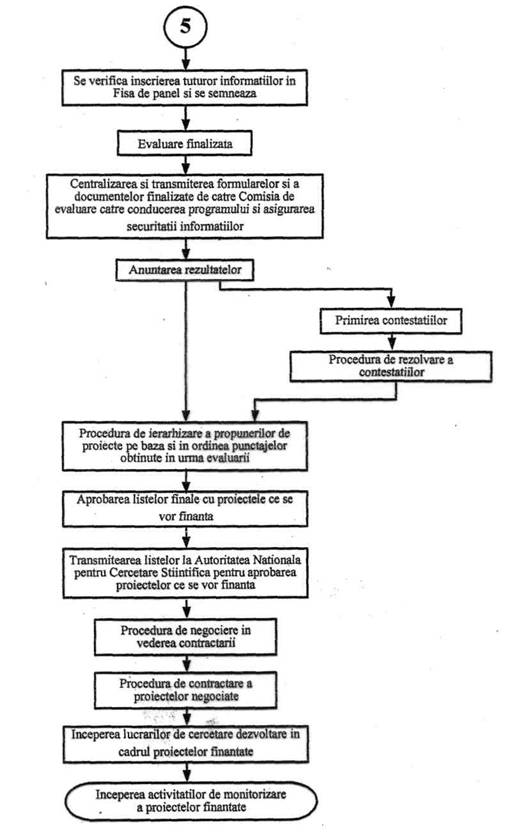 5

Se verifica inscrierea tuturor informatiilor in Fisa de panel si se semneaza

Evaluare finalizata

Centralizarea si transmiterea formularelor si a documentelor finalizate de catre Comisia de evaluare catre conducerea programului si asigurarea securitatii informatiilor

Anuntarea rezultatelor

Primirea contestatiilor

Procedura de rezolvare a contestatiilor

Procedura de ierarhizare a propunerilor de proiecte pe baza si in ordinea punctajelor obtinute in urma evaluarii

Aprobarea listelor finale cu proiectele ce se vor finanta

Transmitearea listelor la Autoritatea Nationala pentru Cercetare Stiintifica pentru aprobarea proiectelor ce se vor finanta

Procedura de negociere in vederea contractarii

Procedura de contractare a proiectelor negociate

Inceperea lucrarilor de cercetare dezvoltare in cadrul proiectelor finantate

Inceperea activitatilor de monitorizare a proiectelor finantate